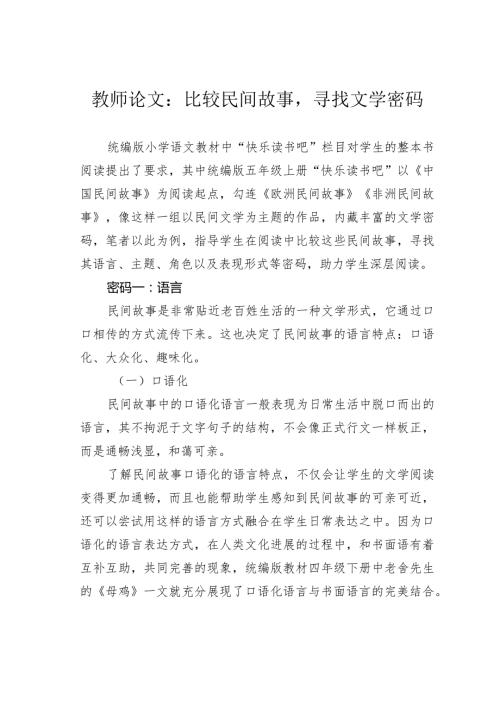 教师论文：比较民间故事，寻找文学密码

统编版小学语文教材中“快乐读书吧”栏目对学生的整本书阅读提出了要求，其中统编版五年级上册“快乐读书吧”以《中国民间故事》为阅读起点，勾连《欧洲民间故事》《非洲民间故事》，像这样一组以民间文学为主题的作品，内藏丰富的文学密码，笔者以此为例，指导学生在阅读中比较这些民间故事，寻找其语言、主题、角色以及表现形式等密码，助力学生深层阅读。

密码一：语言

民间故事是非常贴近老百姓生活的一种文学形式，它通过口口相传的方式流传下来。这也决定了民间故事的语言特点：口语化、大众化、趣味化。

（一）口语化

民间故事中的口语化语言一般表现为日常生活中脱口而出的语言，其不拘泥于文字句子的结构，不会像正式行文一样板正，而是通畅浅显，和蔼可亲。

了解民间故事口语化的语言特点，不仅会让学生的文学阅读变得更加通畅，而且也能帮助学生感知到民间故事的可亲可近，还可以尝试用这样的语言方式融合在学生日常表达之中。因为口语化的语言表达方式，在人类文化进展的过程中，和书面语有着互补互助，共同完善的现象，统编版教材四年级下册中老舍先生的《母鸡》一文就充分展现了口语化语言与书面语言的完美结合。